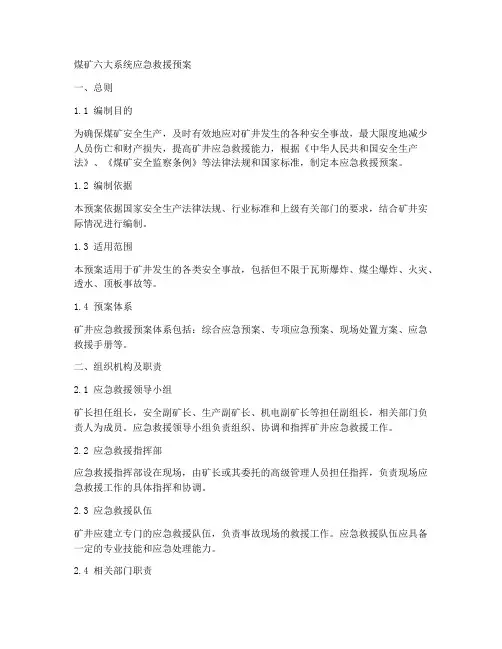 煤矿六大系统应急救援预案

一、总则

1.1 编制目的

为确保煤矿安全生产，及时有效地应对矿井发生的各种安全事故，最大限度地减少人员伤亡和财产损失，提高矿井应急救援能力，根据《中华人民共和国安全生产法》、《煤矿安全监察条例》等法律法规和国家标准，制定本应急救援预案。

1.2 编制依据

本预案依据国家安全生产法律法规、行业标准和上级有关部门的要求，结合矿井实际情况进行编制。

1.3 适用范围

本预案适用于矿井发生的各类安全事故，包括但不限于瓦斯爆炸、煤尘爆炸、火灾、透水、顶板事故等。

1.4 预案体系

矿井应急救援预案体系包括：综合应急预案、专项应急预案、现场处置方案、应急救援手册等。

二、组织机构及职责

2.1 应急救援领导小组

矿长担任组长，安全副矿长、生产副矿长、机电副矿长等担任副组长，相关部门负责人为成员。应急救援领导小组负责组织、协调和指挥矿井应急救援工作。

2.2 应急救援指挥部

应急救援指挥部设在现场，由矿长或其委托的高级管理人员担任指挥，负责现场应急救援工作的具体指挥和协调。

2.3 应急救援队伍

矿井应建立专门的应急救援队伍，负责事故现场的救援工作。应急救援队伍应具备一定的专业技能和应急处理能力。

2.4 相关部门职责